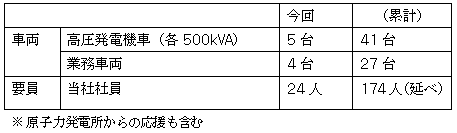 | | | 今回 | （累計） |
|---|---|---|---|
| 車両 | 高圧発電機車（各 500kVA） | 5 台 | 41 台 |
| | 業務車両 | 4 台 | 27 台 |
| 要員 | 当社社員 | 24 人 | 174 人（延べ） |

※原子力発電所からの応援も含む